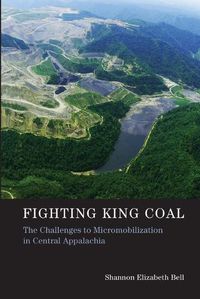 FIGHTING KING COAL

The Challenges to Micromobilization in Central Appalachia

Shannon Elizabeth Bell